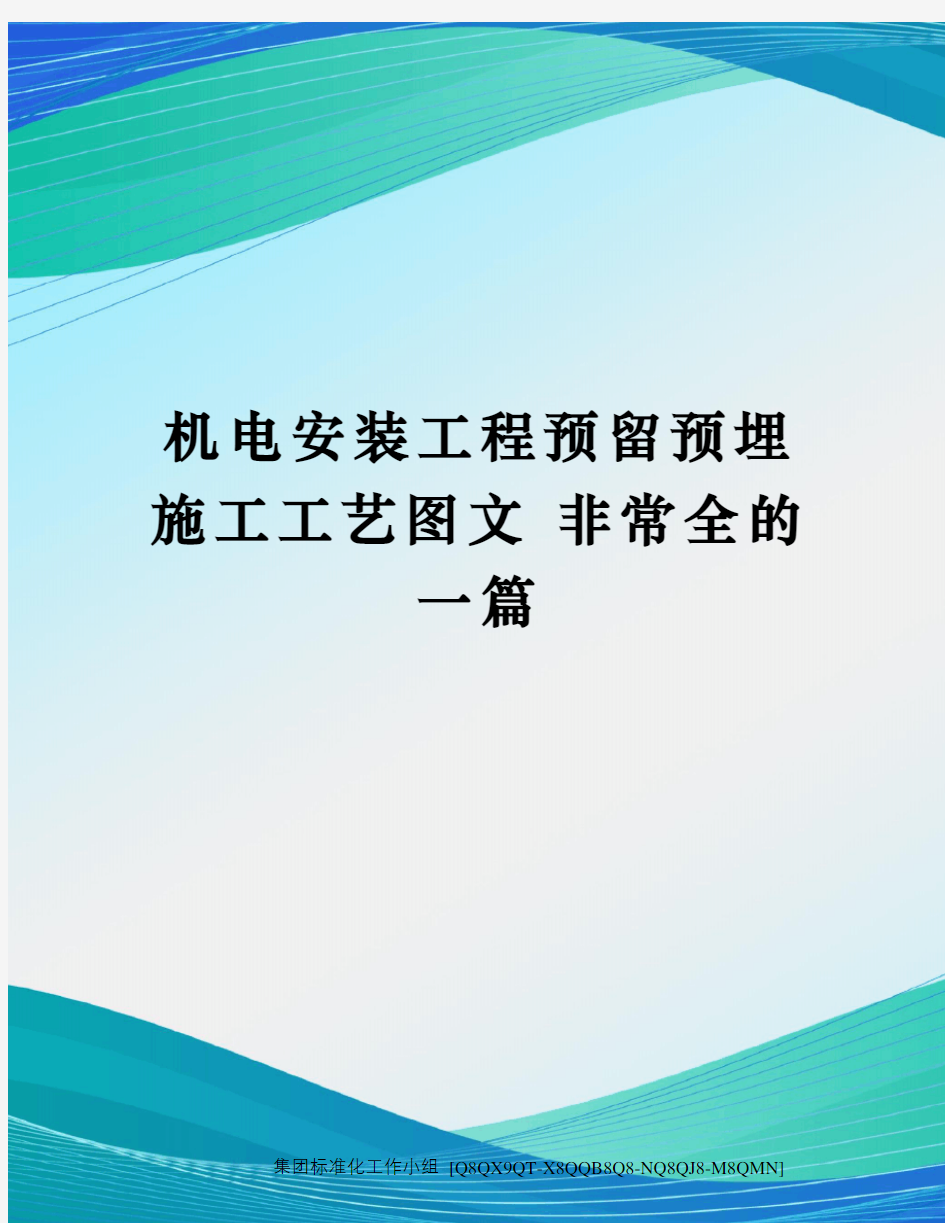 机电安装工程预留预埋施工工艺图文 非常全的一篇

集团标准化工作小组 [Q8QX9QT-X8QQB8Q8-NQ8QJ8-M8QMN]